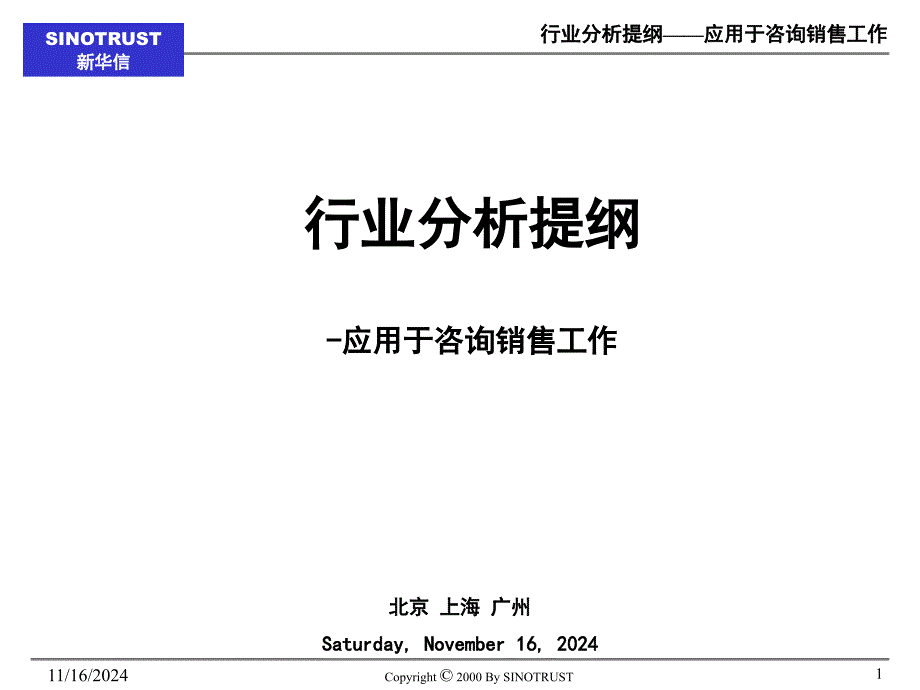 SINOTRUST
新华信

行业分析提纲——应用于咨询销售工作

行业分析提纲

-应用于咨询销售工作

北京 上海 广州

Saturday, November 16, 2024

11/16/2024

Copyright © 2000 By SINOTRUST

1